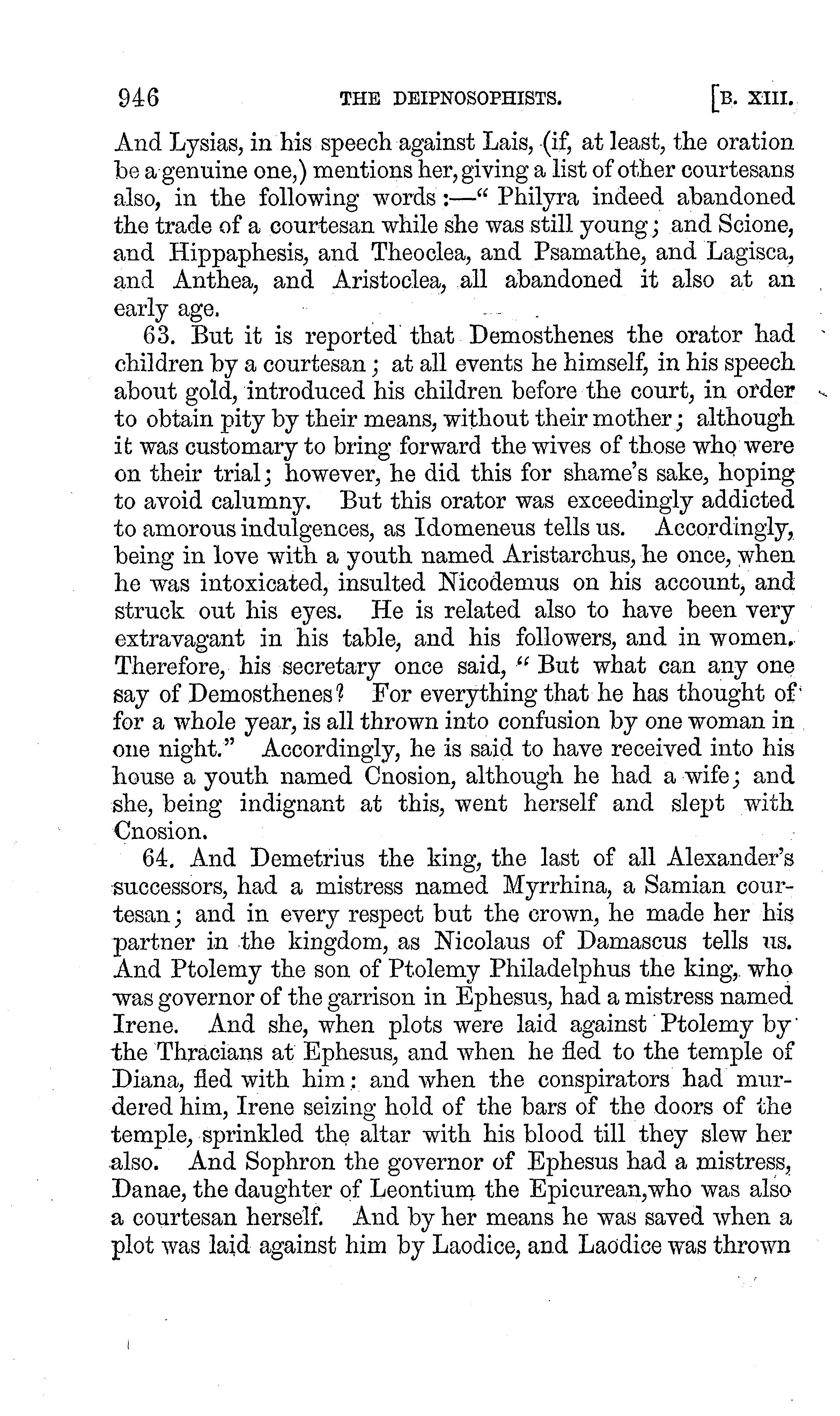 946 THE DEIPNOSOPHISTS. [B. XIII.

And Lysias, in his speech against Lais, (if, at least, the oration be a genuine one,) mentions her, giving a list of other courtesans also, in the following words:—" Philyra indeed abandoned the trade of a courtesan while she was still young; and Scione, and Hippaphesis, and Theoclea, and Psamathe, and Lagisca, and Anthea, and Aristoclea, all abandoned it also at an early age.

63. But it is reported that Demosthenes the orator had children by a courtesan; at all events he himself, in his speech about gold, introduced his children before the court, in order to obtain pity by their means, without their mother; although it was customary to bring forward the wives of those who were on their trial; however, he did this for shame's sake, hoping to avoid calumny. But this orator was exceedingly addicted to amorous indulgences, as Idomeneus tells us. Accordingly, being in love with a youth named Aristarchus, he once, when he was intoxicated, insulted Nicodemus on his account, and struck out his eyes. He is related also to have been very extravagant in his table, and his followers, and in women. Therefore, his secretary once said, " But what can any one say of Demosthenes? For everything that he has thought of for a whole year, is all thrown into confusion by one woman in one night." Accordingly, he is said to have received into his house a youth named Cnosion, although he had a wife; and she, being indignant at this, went herself and slept with Cnosion.

64. And Demetrius the king, the last of all Alexander's successors, had a mistress named Myrrhina, a Samian courtesan; and in every respect but the crown, he made her his partner in the kingdom, as Nicolaus of Damascus tells us. And Ptolemy the son of Ptolemy Philadelphus the king, who was governor of the garrison in Ephesus, had a mistress named Irene. And she, when plots were laid against Ptolemy by the Thracians at Ephesus, and when he fled to the temple of Diana, fled with him: and when the conspirators had murdered him, Irene seizing hold of the bars of the doors of the temple, sprinkled the altar with his blood till they slew her also. And Sophron the governor of Ephesus had a mistress, Danae, the daughter of Leontium the Epicurean, who was also a courtesan herself. And by her means he was saved when a plot was laid against him by Laodice, and Laodice was thrown